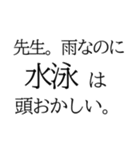 先生。雨なのに
水泳 は
頭おかしい。